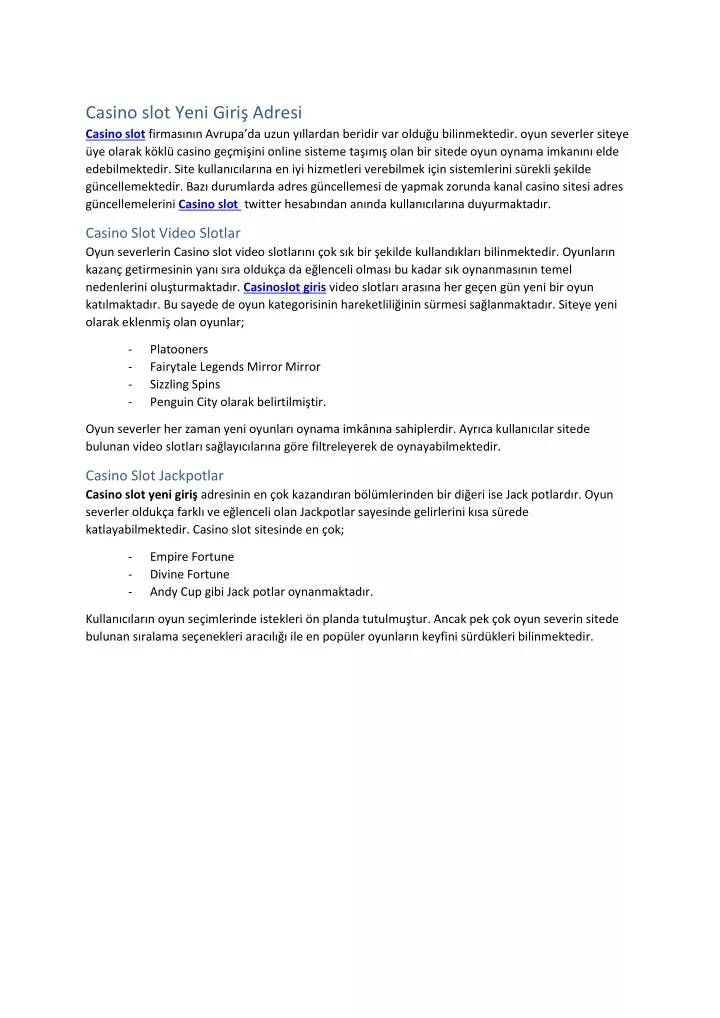 Casino slot Yeni Giriş Adresi

Casino slot firmasının Avrupa'da uzun yıllardan beridir var olduğu bilinmektedir. oyun severler siteye üye olarak köklü casino geçmişini online sisteme taşımış olan bir sitede oyun oynama imkanını elde edebilmektedir. Site kullanıcılarına en iyi hizmetleri verebilmek için sistemlerini sürekli şekilde güncellemektedir. Bazı durumlarda adres güncellemesi de yapmak zorunda kanal casino sitesi adres güncellemelerini Casino slot twitter hesabından anında kullanıcılarına duyurmaktadır.

Casino Slot Video Slotlar

Oyun severlerin Casino slot video slotlarını çok sık bir şekilde kullandıkları bilinmektedir. Oyunların kazanç getirmesinin yanı sıra oldukça da eğlenceli olması bu kadar sık oynanmasının temel nedenlerini oluşturmaktadır. Casinoslot giris video slotları arasına her geçen gün yeni bir oyun katılmaktadır. Bu sayede de oyun kategorisinin hareketliliğinin sürmesi sağlanmaktadır. Siteye yeni olarak eklenmiş olan oyunlar;

- Platooners
- Fairytale Legends Mirror Mirror
- Sizzling Spins
- Penguin City olarak belirtilmiştir.

Oyun severler her zaman yeni oyunları oynama imkânına sahiplerdir. Ayrıca kullanıcılar sitede bulunan video slotları sağlayıcılarına göre filtreleyerek de oynayabilmektedir.

Casino Slot Jackpotlar

Casino slot yeni giriş adresinin en çok kazandıran bölümlerinden bir diğeri ise Jack potlardır. Oyun severler oldukça farklı ve eğlenceli olan Jackpotlar sayesinde gelirlerini kısa sürede katlayabilmektedir. Casino slot sitesinde en çok;

- Empire Fortune
- Divine Fortune
- Andy Cup gibi Jack potlar oynanmaktadır.

Kullanıcıların oyun seçimlerinde istekleri ön planda tutulmuştur. Ancak pek çok oyun severin sitede bulunan sıralama seçenekleri aracılığı ile en popüler oyunların keyfini sürdükleri bilinmektedir.